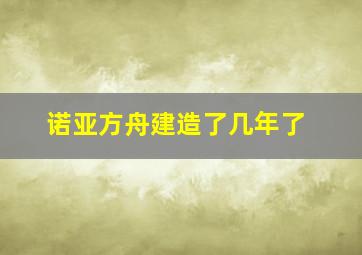 诺亚方舟建造了几年了